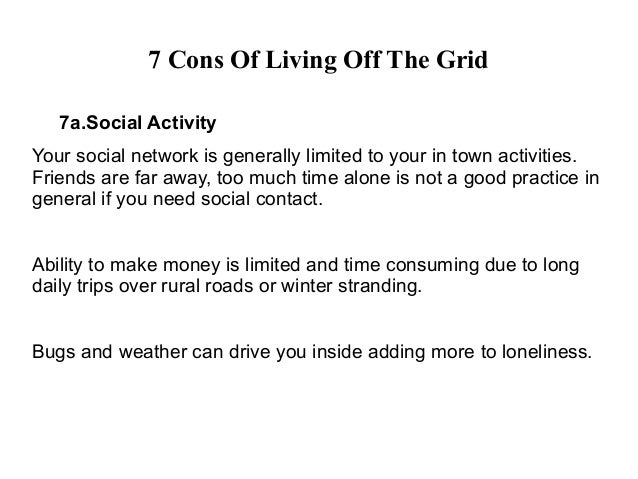 7 Cons Of Living Off The Grid

7a.Social Activity

Your social network is generally limited to your in town activities. Friends are far away, too much time alone is not a good practice in general if you need social contact.

Ability to make money is limited and time consuming due to long daily trips over rural roads or winter stranding.

Bugs and weather can drive you inside adding more to loneliness.